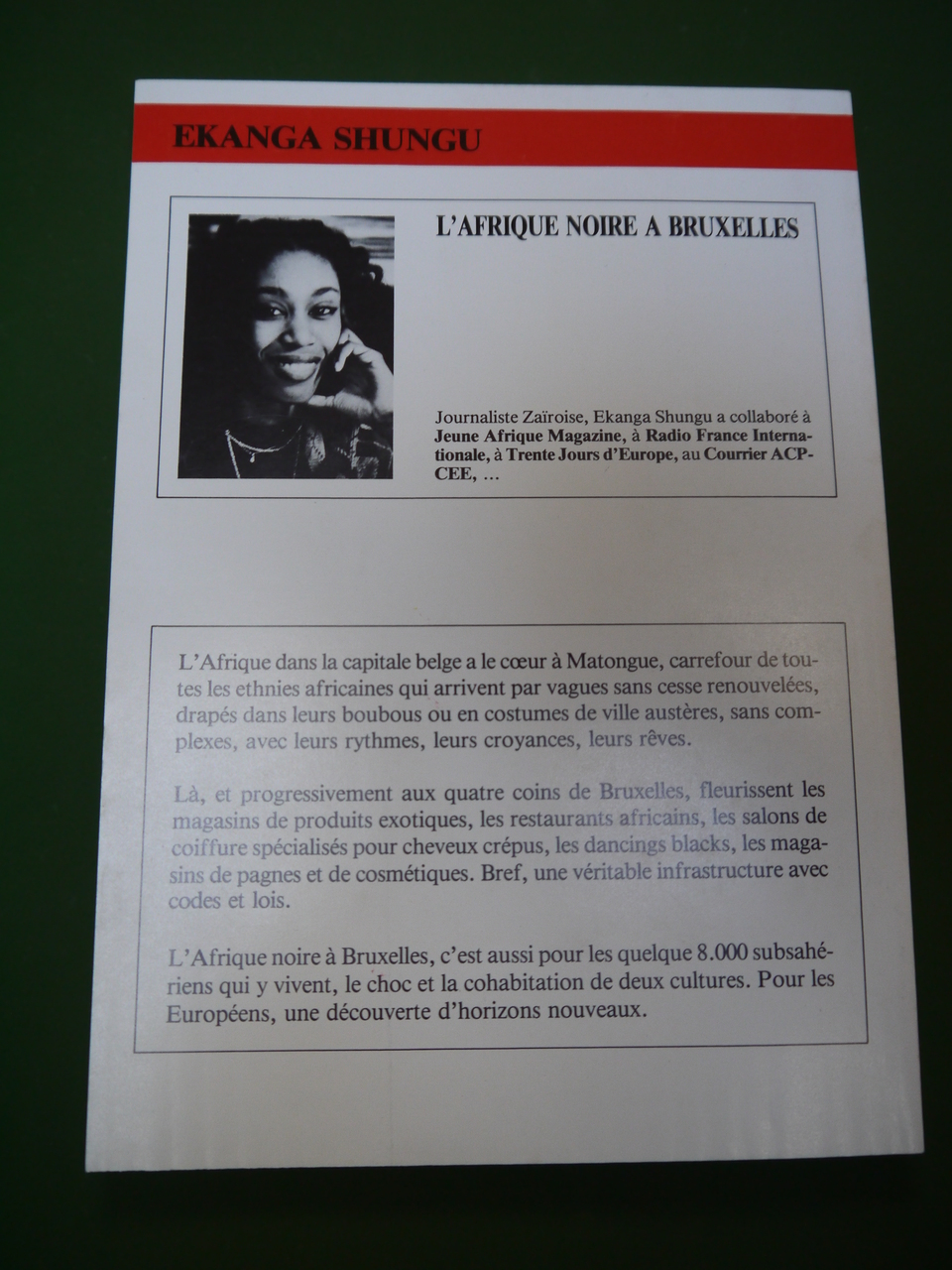 EKANGA SHUNGU

L'AFRIQUE NOIRE A BRUXELLES

Journaliste Zaïroise, Ekanga Shungu a collaboré à Jeune Afrique Magazine, à Radio France Internationale, à Trente Jours d'Europe, au Courrier ACP-CEE, ...

L'Afrique dans la capitale belge a le cœur à Matongue, carrefour de toutes les ethnies africaines qui arrivent par vagues sans cesse renouvelées, drapés dans leurs boubous ou en costumes de ville austères, sans complexes, avec leurs rythmes, leurs croyances, leurs rêves.

Là, et progressivement aux quatre coins de Bruxelles, fleurissent les magasins de produits exotiques, les restaurants africains, les salons de coiffure spécialisés pour cheveux crépus, les dancings blacks, les magasins de pagnes et de cosmétiques. Bref, une véritable infrastructure avec codes et lois.

L'Afrique noire à Bruxelles, c'est aussi pour les quelque 8.000 subsahériens qui y vivent, le choc et la cohabitation de deux cultures. Pour les Européens, une découverte d'horizons nouveaux.